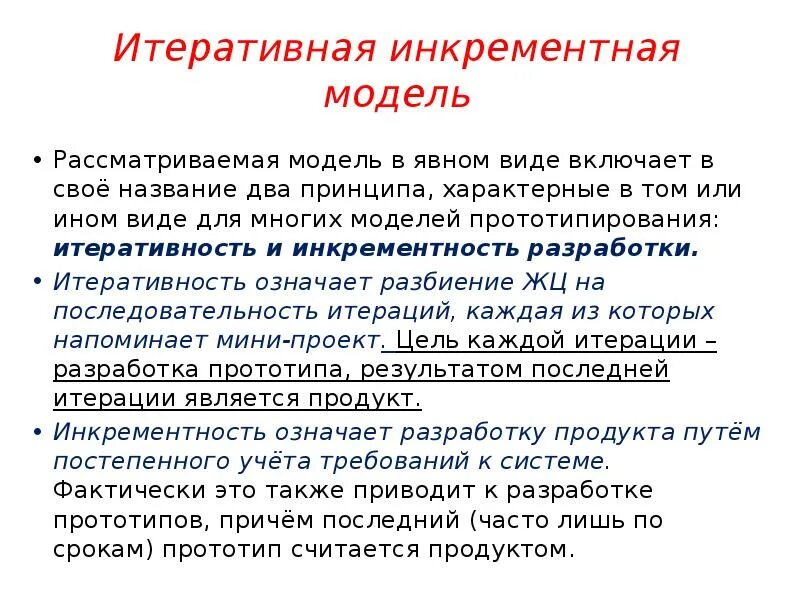 Итеративная инкрементная модель

• Рассматриваемая модель в явном виде включает в своё название два принципа, характерные в том или ином виде для многих моделей прототипирования: итеративность и инкрементность разработки.

• Итеративность означает разбиение ЖЦ на последовательность итераций, каждая из которых напоминает мини-проект. Цель каждой итерации – разработка прототипа, результатом последней итерации является продукт.

• Инкрементность означает разработку продукта путём постепенного учёта требований к системе. Фактически это также приводит к разработке прототипов, причём последний (часто лишь по срокам) прототип считается продуктом.